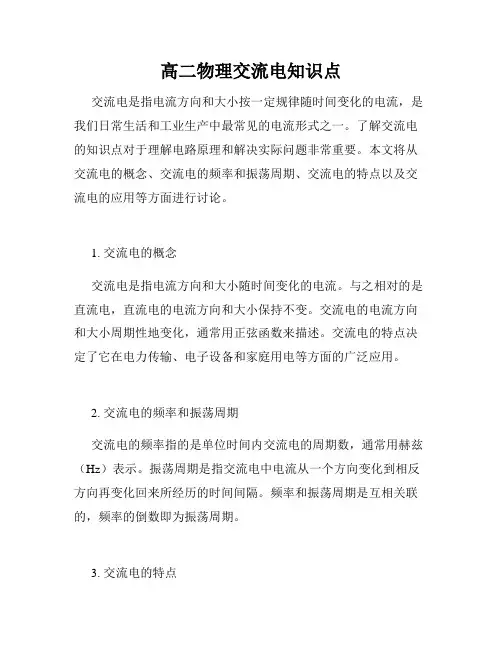 高二物理交流电知识点

交流电是指电流方向和大小按一定规律随时间变化的电流，是我们日常生活和工业生产中最常见的电流形式之一。了解交流电的知识点对于理解电路原理和解决实际问题非常重要。本文将从交流电的概念、交流电的频率和振荡周期、交流电的特点以及交流电的应用等方面进行讨论。

1. 交流电的概念

交流电是指电流方向和大小随时间变化的电流。与之相对的是直流电，直流电的电流方向和大小保持不变。交流电的电流方向和大小周期性地变化，通常用正弦函数来描述。交流电的特点决定了它在电力传输、电子设备和家庭用电等方面的广泛应用。

2. 交流电的频率和振荡周期

交流电的频率指的是单位时间内交流电的周期数，通常用赫兹（Hz）表示。振荡周期是指交流电中电流从一个方向变化到相反方向再变化回来所经历的时间间隔。频率和振荡周期是互相关联的，频率的倒数即为振荡周期。

3. 交流电的特点